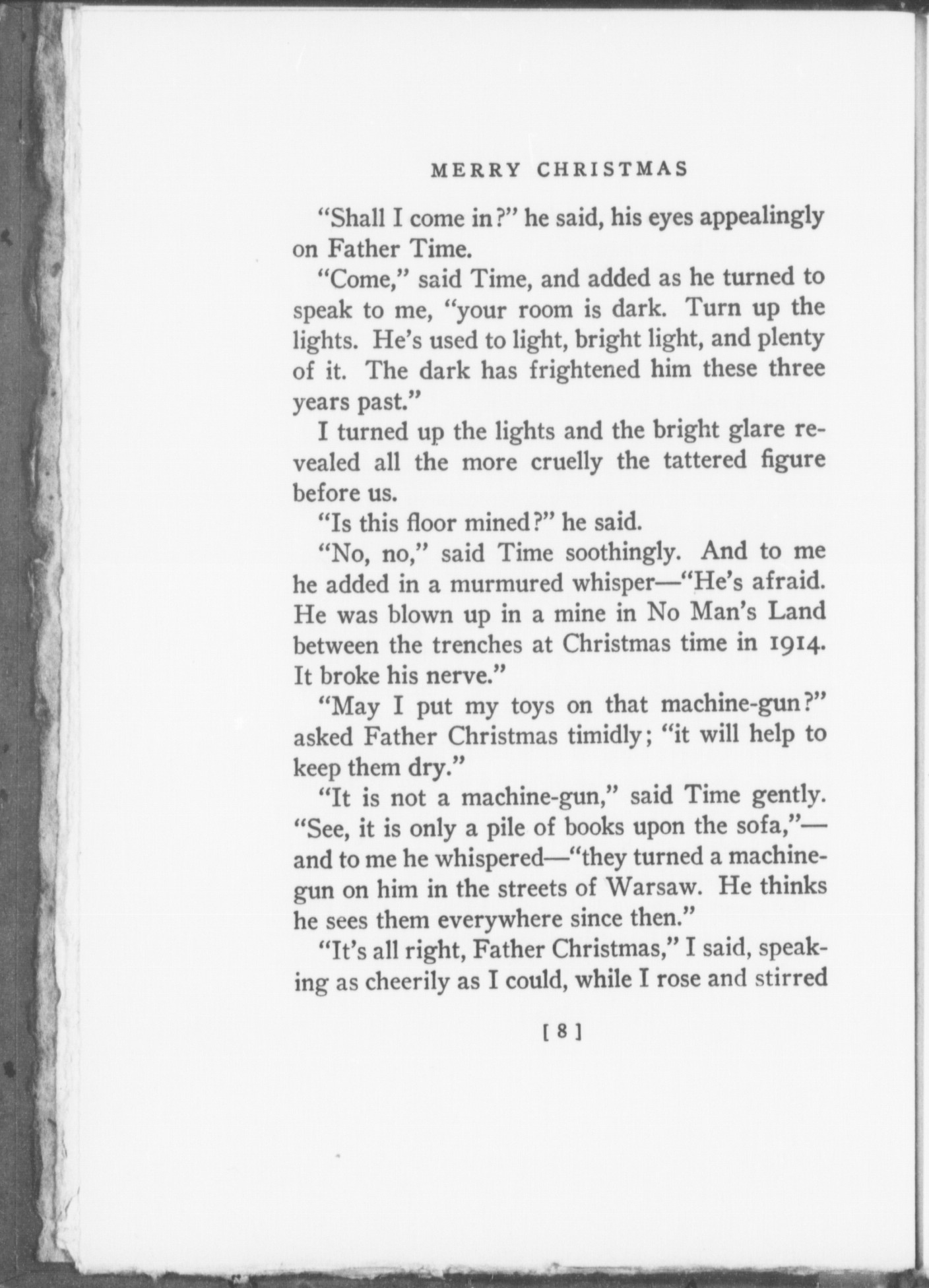 MERRY CHRISTMAS

"Shall I come in?" he said, his eyes appealingly on Father Time.

"Come," said Time, and added as he turned to speak to me, "your room is dark. Turn up the lights. He's used to light, bright light, and plenty of it. The dark has frightened him these three years past."

I turned up the lights and the bright glare revealed all the more cruelly the tattered figure before us.

"Is this floor mined?" he said.

"No, no," said Time soothingly. And to me he added in a murmured whisper—"He's afraid. He was blown up in a mine in No Man's Land between the trenches at Christmas time in 1914. It broke his nerve."

"May I put my toys on that machine-gun?" asked Father Christmas timidly; "it will help to keep them dry."

"It is not a machine-gun," said Time gently. "See, it is only a pile of books upon the sofa,"—and to me he whispered—"they turned a machine-gun on him in the streets of Warsaw. He thinks he sees them everywhere since then."

"It's all right, Father Christmas," I said, speaking as cheerily as I could, while I rose and stirred

[ 8 ]